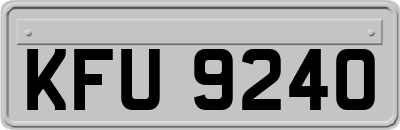 KFU 9240